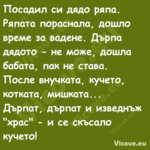 Посадил си дядо ряпа. Ряпата пораснала, дошло време за вадене. Дърпа дядото - не може, дошла бабата, пак не става. После внучката, кучето, котката, мишката... Дърпат, дърпат и изведнъж "храс" - и се скъсало кучето!

Vicove.eu